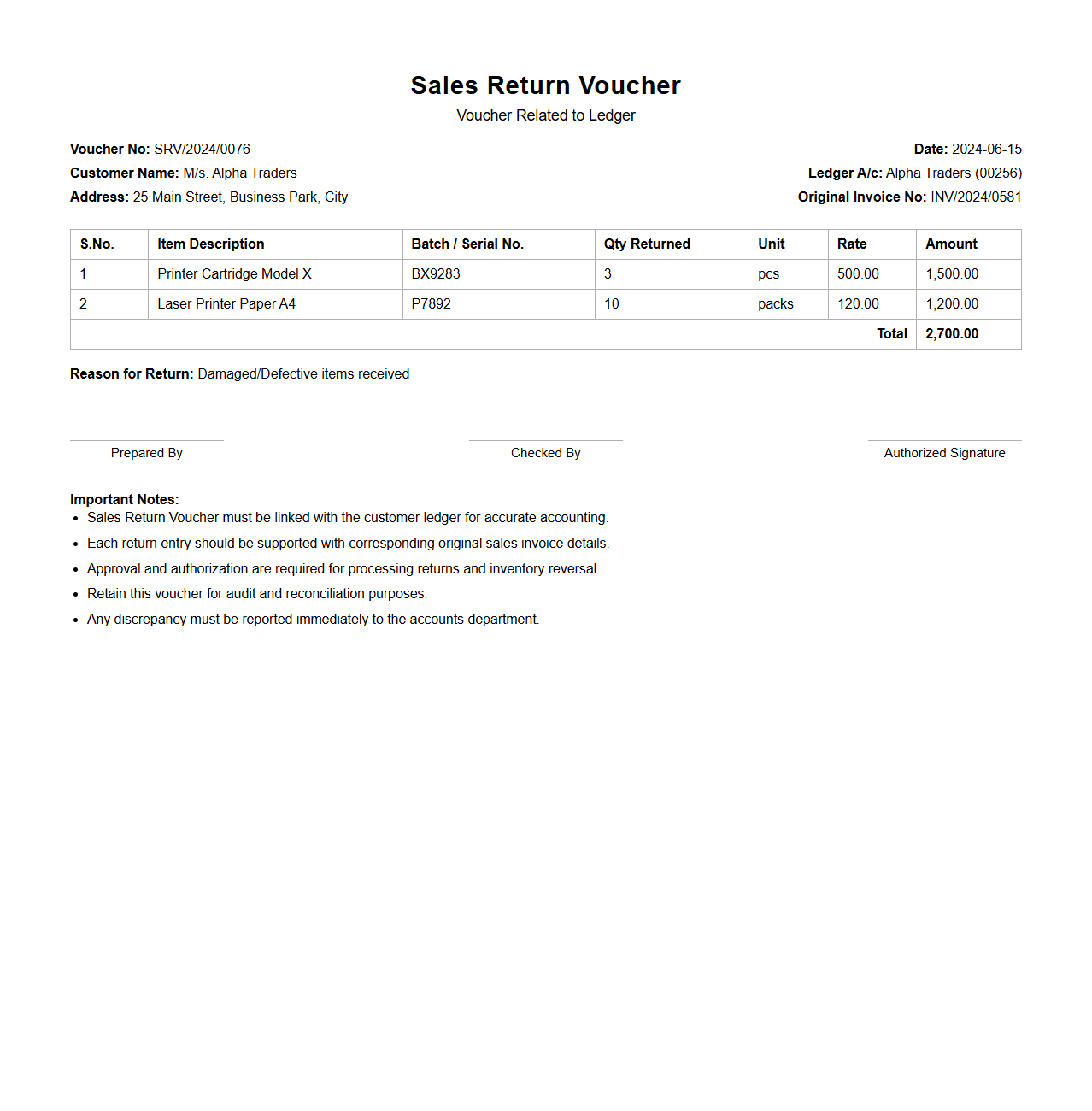 Sales Return Voucher
Voucher Related to Ledger

Voucher No: SRV/2024/0076
Customer Name: M/s. Alpha Traders
Address: 25 Main Street, Business Park, City

Date: 2024-06-15
Ledger A/c: Alpha Traders (00256)
Original Invoice No: INV/2024/0581

| S.No. | Item Description | Batch / Serial No. | Qty Returned | Unit | Rate | Amount |
|---|---|---|---|---|---|---|
| 1 | Printer Cartridge Model X | BX9283 | 3 | pcs | 500.00 | 1,500.00 |
| 2 | Laser Printer Paper A4 | P7892 | 10 | packs | 120.00 | 1,200.00 |
| | | | | | Total | 2,700.00 |

Reason for Return: Damaged/Defective items received

Prepared By

Checked By

Authorized Signature

Important Notes:
• Sales Return Voucher must be linked with the customer ledger for accurate accounting.
• Each return entry should be supported with corresponding original sales invoice details.
• Approval and authorization are required for processing returns and inventory reversal.
• Retain this voucher for audit and reconciliation purposes.
• Any discrepancy must be reported immediately to the accounts department.